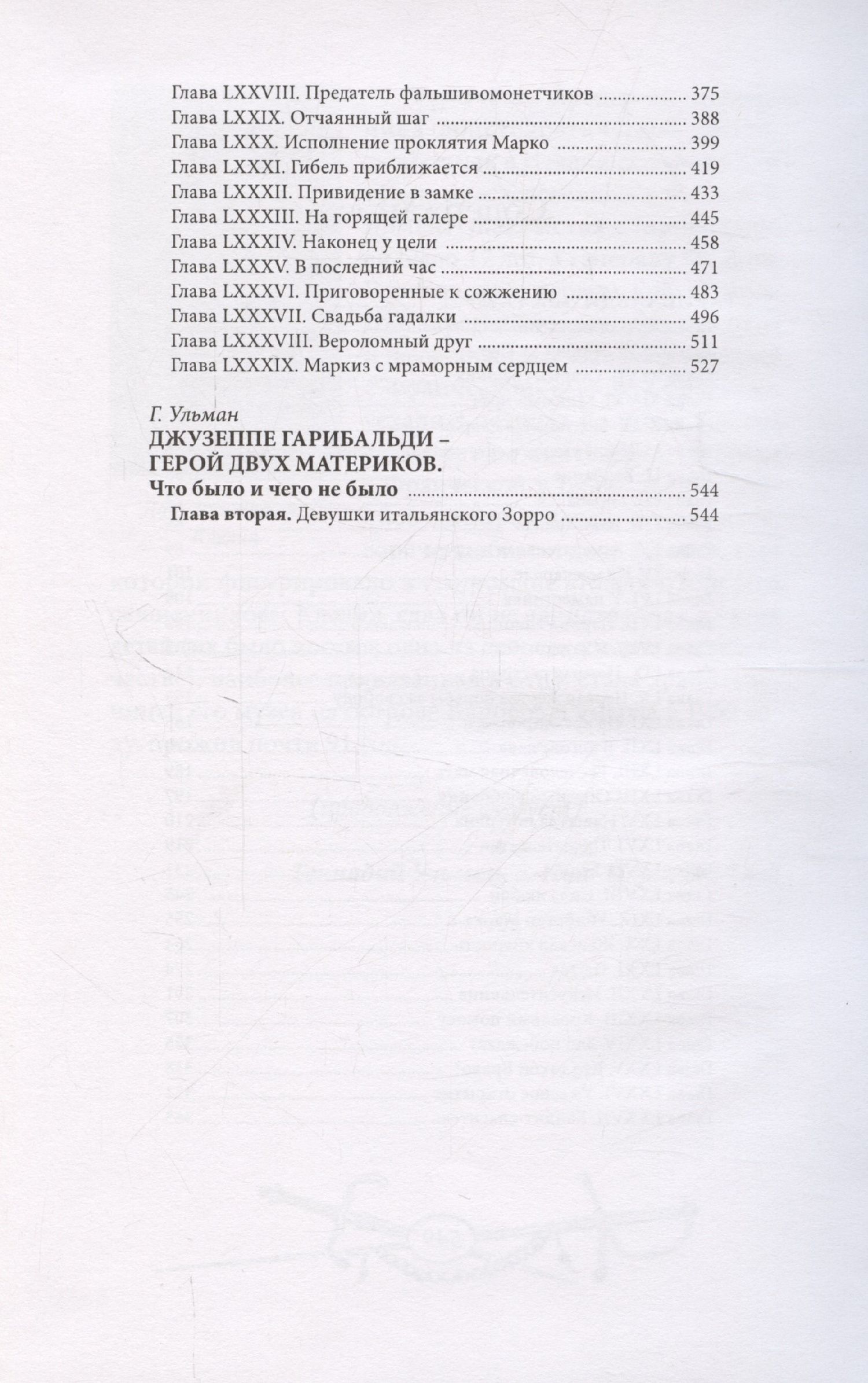 Глава LXXVIII. Предатель фальшивомонетчиков 375
Глава LXXIX. Отчаянный шаг 388
Глава LXXX. Исполнение проклятия Марко 399
Глава LXXXI. Гибель приближается 419
Глава LXXXII. Привидение в замке 433
Глава LXXXIII. На горящей галере 445
Глава LXXXIV. Наконец у цели 458
Глава LXXXV. В последний час 471
Глава LXXXVI. Приговоренные к сожжению 483
Глава LXXXVII. Свадьба гадалки 496
Глава LXXXVIII. Вероломный друг 511
Глава LXXXIX. Маркиз с мраморным сердцем 527

Г. Ульман
ДЖУЗЕППЕ ГАРИБАЛЬДИ –
ГЕРОЙ ДВУХ МАТЕРИКОВ.
Что было и чего не было 544
Глава вторая. Девушки итальянского Зорро 544